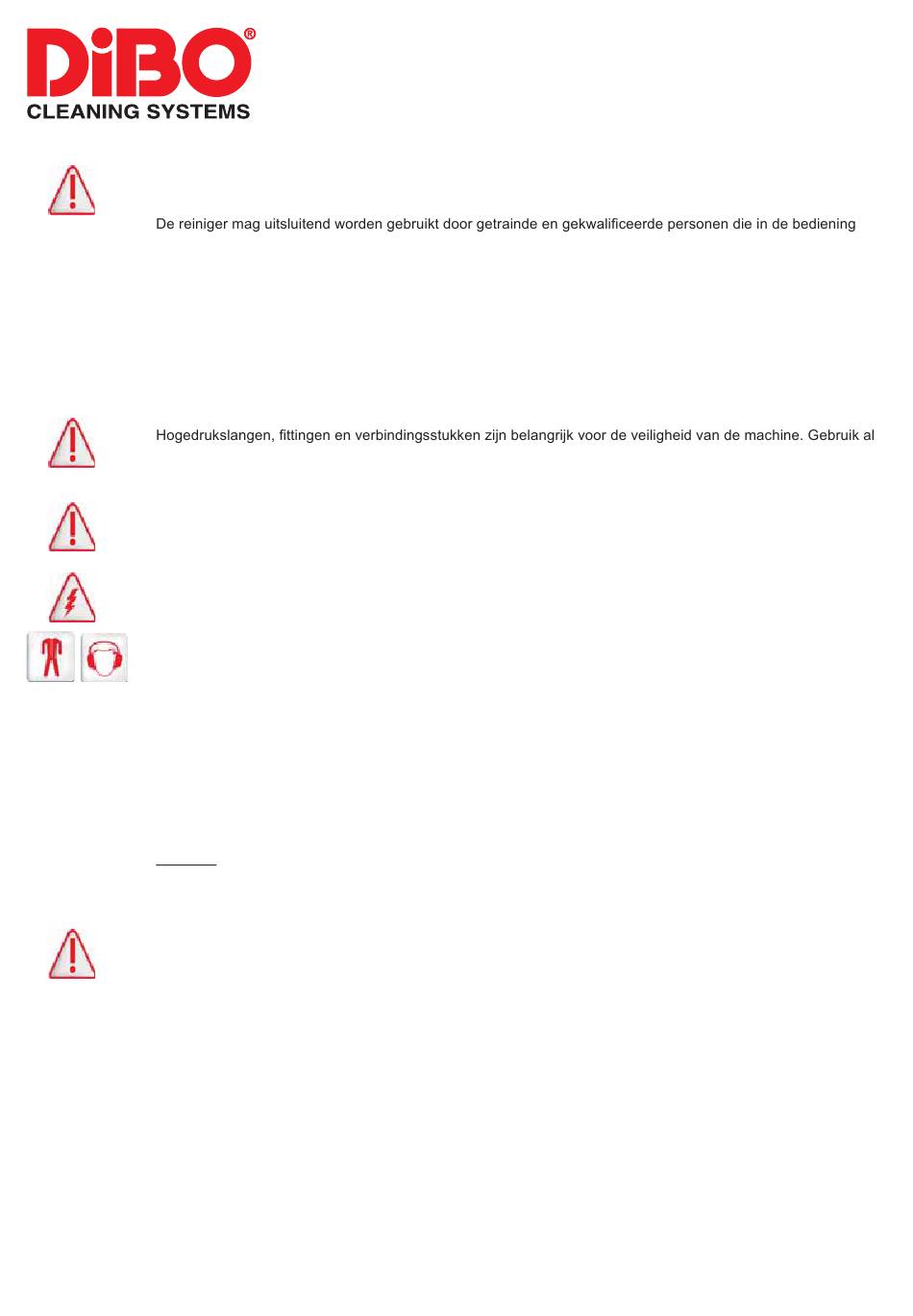 DiBO®
CLEANING SYSTEMS

De reiniger mag uitsluitend worden gebruikt door getrainde en gekwalificeerde personen die in de bediening

Hogedrukslangen, fittingen en verbindingsstukken zijn belangrijk voor de veiligheid van de machine. Gebruik al